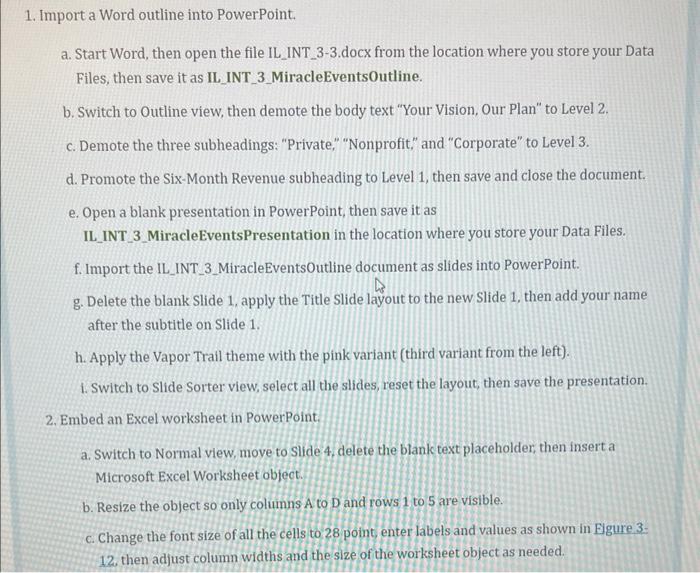 1. Import a Word outline into PowerPoint.

a. Start Word, then open the file IL_INT_3-3.docx from the location where you store your Data Files, then save it as IL_INT_3_MiracleEventsOutline.

b. Switch to Outline view, then demote the body text "Your Vision, Our Plan" to Level 2.

c. Demote the three subheadings: "Private," "Nonprofit," and "Corporate" to Level 3.

d. Promote the Six-Month Revenue subheading to Level 1, then save and close the document.

e. Open a blank presentation in PowerPoint, then save it as IL_INT_3_MiracleEventsPresentation in the location where you store your Data Files.

f. Import the IL_INT_3_MiracleEventsOutline document as slides into PowerPoint.

g. Delete the blank Slide 1, apply the Title Slide layout to the new Slide 1, then add your name after the subtitle on Slide 1.

h. Apply the Vapor Trail theme with the pink variant (third variant from the left).

i. Switch to Slide Sorter view, select all the slides, reset the layout, then save the presentation.

2. Embed an Excel worksheet in PowerPoint.

a. Switch to Normal view, move to Slide 4, delete the blank text placeholder, then insert a Microsoft Excel Worksheet object.

b. Resize the object so only columns A to D and rows 1 to 5 are visible.

c. Change the font size of all the cells to 28 point, enter labels and values as shown in Figure 3-12, then adjust column widths and the size of the worksheet object as needed.